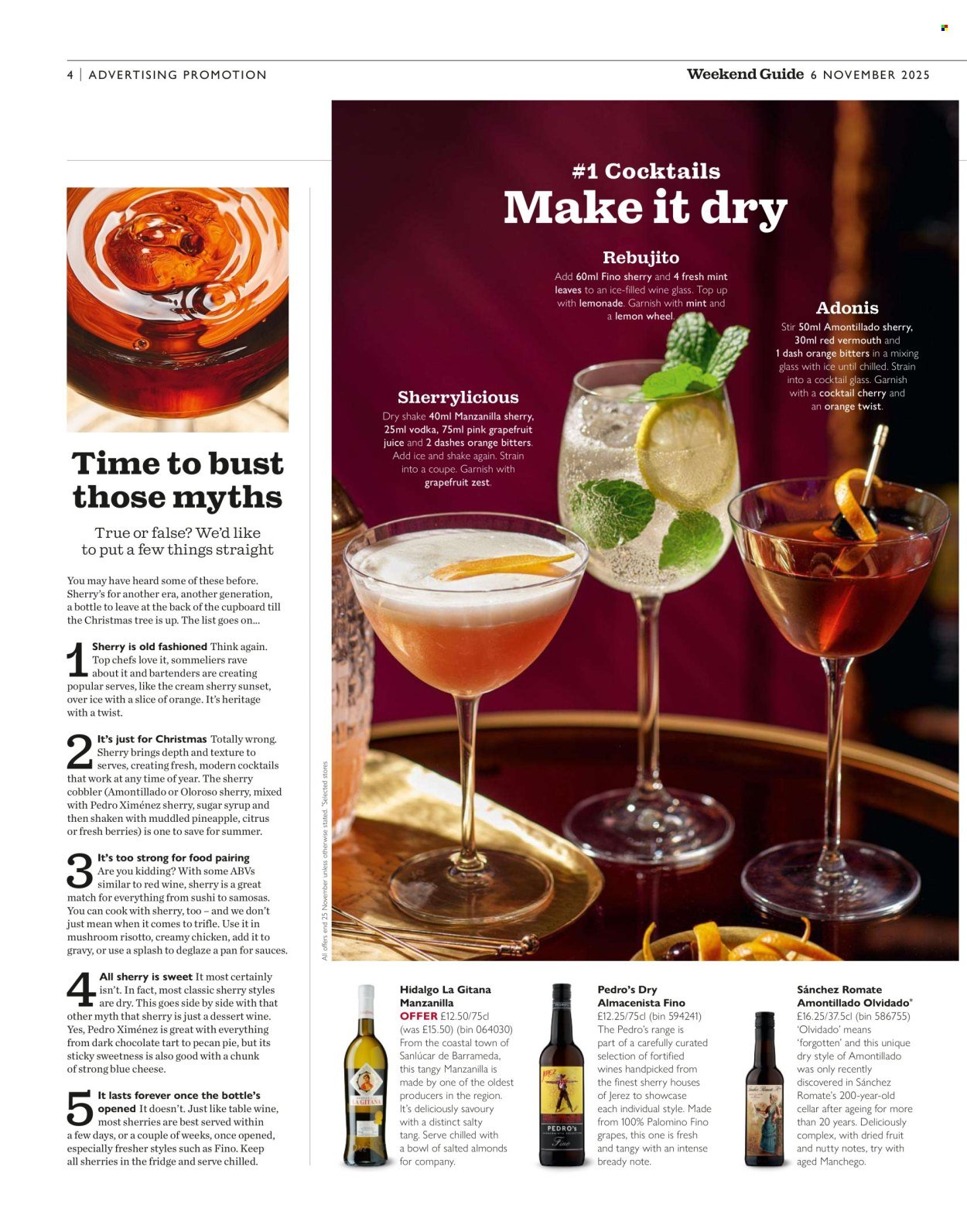 4 | ADVERTISING PROMOTION

Weekend Guide 6 NOVEMBER 2025

Time to bust those myths

True or false? We'd like to put a few things straight

You may have heard some of these before. Sherry's for another era, another generation, a bottle to leave at the back of the cupboard till the Christmas tree is up. The list goes on...

1 Sherry is old fashioned Think again. Top chefs love it, sommeliers rave about it and bartenders are creating popular serves, like the cream sherry sunset, over ice with a slice of orange. It's heritage with a twist.

2 It's just for Christmas Totally wrong. Sherry brings depth and texture to serves, creating fresh, modern cocktails that work at any time of year. The sherry cobbler (Amontillado or Oloroso sherry, mixed with Pedro Ximénez sherry, sugar syrup and then shaken with muddled pineapple, citrus or fresh berries) is one to save for summer.

3 It's too strong for food pairing Are you kidding? With some ABVs similar to red wine, sherry is a great match for everything from sushi to samosas. You can cook with sherry, too – and we don't just mean when it comes to trifle. Use it in mushroom risotto, creamy chicken, add it to gravy, or use a splash to deglaze a pan for sauces.

4 All sherry is sweet It most certainly isn't. In fact, most classic sherry styles are dry. This goes side by side with that other myth that sherry is just a dessert wine. Yes, Pedro Ximénez is great with everything from dark chocolate tart to pecan pie, but its sticky sweetness is also good with a chunk of strong blue cheese.

5 It lasts forever once the bottle's opened It doesn't. Just like table wine, most sherries are best served within a few days, or a couple of weeks, once opened, especially fresher styles such as Fino. Keep all sherries in the fridge and serve chilled.

#1 Cocktails
Make it dry

Rebujito
Add 60ml Fino sherry and 4 fresh mint leaves to an ice-filled wine glass. Top up with lemonade. Garnish with mint and a lemon wheel.

Adonis
Stir 50ml Amontillado sherry, 30ml red vermouth and 1 dash orange bitters in a mixing glass with ice until chilled. Strain into a cocktail glass. Garnish with a cocktail cherry and an orange twist.

Sherrylicious
Dry shake 40ml Manzanilla sherry, 25ml vodka, 75ml pink grapefruit juice and 2 dashes orange bitters. Add ice and shake again. Strain into a coupe. Garnish with grapefruit zest.

All offers end 25 November unless otherwise stated. *Selected stores

Hidalgo La Gitana Manzanilla
OFFER £12.50/75cl (was £15.50) (bin 064030)
From the coastal town of Sanlúcar de Barrameda, this tangy Manzanilla is made by one of the oldest producers in the region. It's deliciously savoury with a distinct salty tang. Serve chilled with a bowl of salted almonds for company.

Pedro's Dry Almacenista Fino
£12.25/75cl (bin 594241)
The Pedro's range is part of a carefully curated selection of fortified wines handpicked from the finest sherry houses of Jerez to showcase each individual style. Made from 100% Palomino Fino grapes, this one is fresh and tangy with an intense bready note.

Sánchez Romate Amontillado Olvidado*
£16.25/37.5cl (bin 586755)
'Olvidado' means 'forgotten' and this unique dry style of Amontillado was only recently discovered in Sánchez Romate's 200-year-old cellar after ageing for more than 20 years. Deliciously complex, with dried fruit and nutty notes, try with aged Manchego.